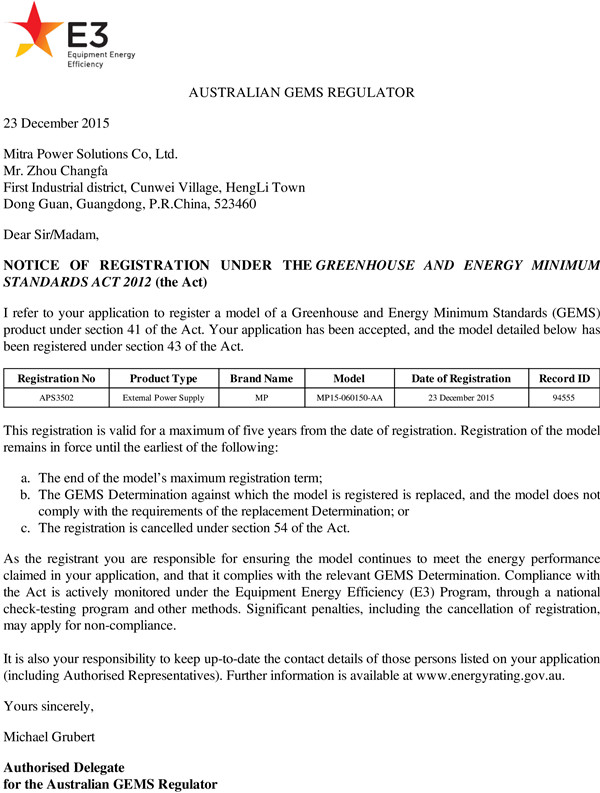 E3
Equipment Energy Efficiency

AUSTRALIAN GEMS REGULATOR

23 December 2015

Mitra Power Solutions Co, Ltd.
Mr. Zhou Changfa
First Industrial district, Cunwei Village, HengLi Town
Dong Guan, Guangdong, P.R.China, 523460

Dear Sir/Madam,

NOTICE OF REGISTRATION UNDER THE GREENHOUSE AND ENERGY MINIMUM STANDARDS ACT 2012 (the Act)

I refer to your application to register a model of a Greenhouse and Energy Minimum Standards (GEMS) product under section 41 of the Act. Your application has been accepted, and the model detailed below has been registered under section 43 of the Act.

| Registration No | Product Type | Brand Name | Model | Date of Registration | Record ID |
|---|---|---|---|---|---|
| APS3502 | External Power Supply | MP | MP15-060150-AA | 23 December 2015 | 94555 |

This registration is valid for a maximum of five years from the date of registration. Registration of the model remains in force until the earliest of the following:

a. The end of the model's maximum registration term;
b. The GEMS Determination against which the model is registered is replaced, and the model does not comply with the requirements of the replacement Determination; or
c. The registration is cancelled under section 54 of the Act.

As the registrant you are responsible for ensuring the model continues to meet the energy performance claimed in your application, and that it complies with the relevant GEMS Determination. Compliance with the Act is actively monitored under the Equipment Energy Efficiency (E3) Program, through a national check-testing program and other methods. Significant penalties, including the cancellation of registration, may apply for non-compliance.

It is also your responsibility to keep up-to-date the contact details of those persons listed on your application (including Authorised Representatives). Further information is available at www.energyrating.gov.au.

Yours sincerely,

Michael Grubert

Authorised Delegate
for the Australian GEMS Regulator